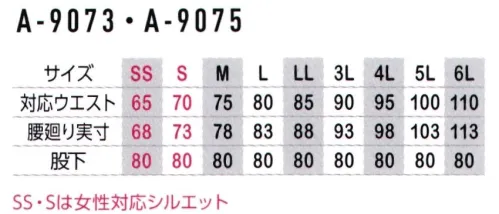 A-9073・A-9075

| サイズ | SS | S | M | L | LL | 3L | 4L | 5L | 6L |
|---|---|---|---|---|---|---|---|---|---|
| 対応ウエスト | 65 | 70 | 75 | 80 | 85 | 90 | 95 | 100 | 110 |
| 腰廻り実寸 | 68 | 73 | 78 | 83 | 88 | 93 | 98 | 103 | 113 |
| 股下 | 80 | 80 | 80 | 80 | 80 | 80 | 80 | 80 | 80 |

SS・Sは女性対応シルエット